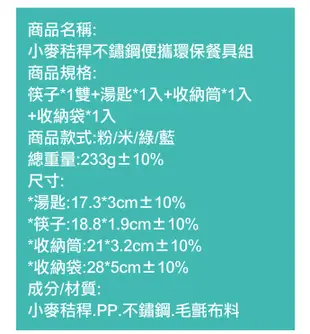 商品名稱:
小麥秸稈不鏽鋼便攜環保餐具組
商品規格:
筷子*1雙+湯匙*1入+收納筒*1入+收納袋*1入
商品款式:粉/米/綠/藍
總重量:233g±10%
尺寸:
*湯匙:17.3*3cm±10%
*筷子:18.8*1.9cm±10%
*收納筒:21*3.2cm±10%
*收納袋:28*5cm±10%
成分/材質:
小麥秸稈.PP.不鏽鋼.毛氈布料